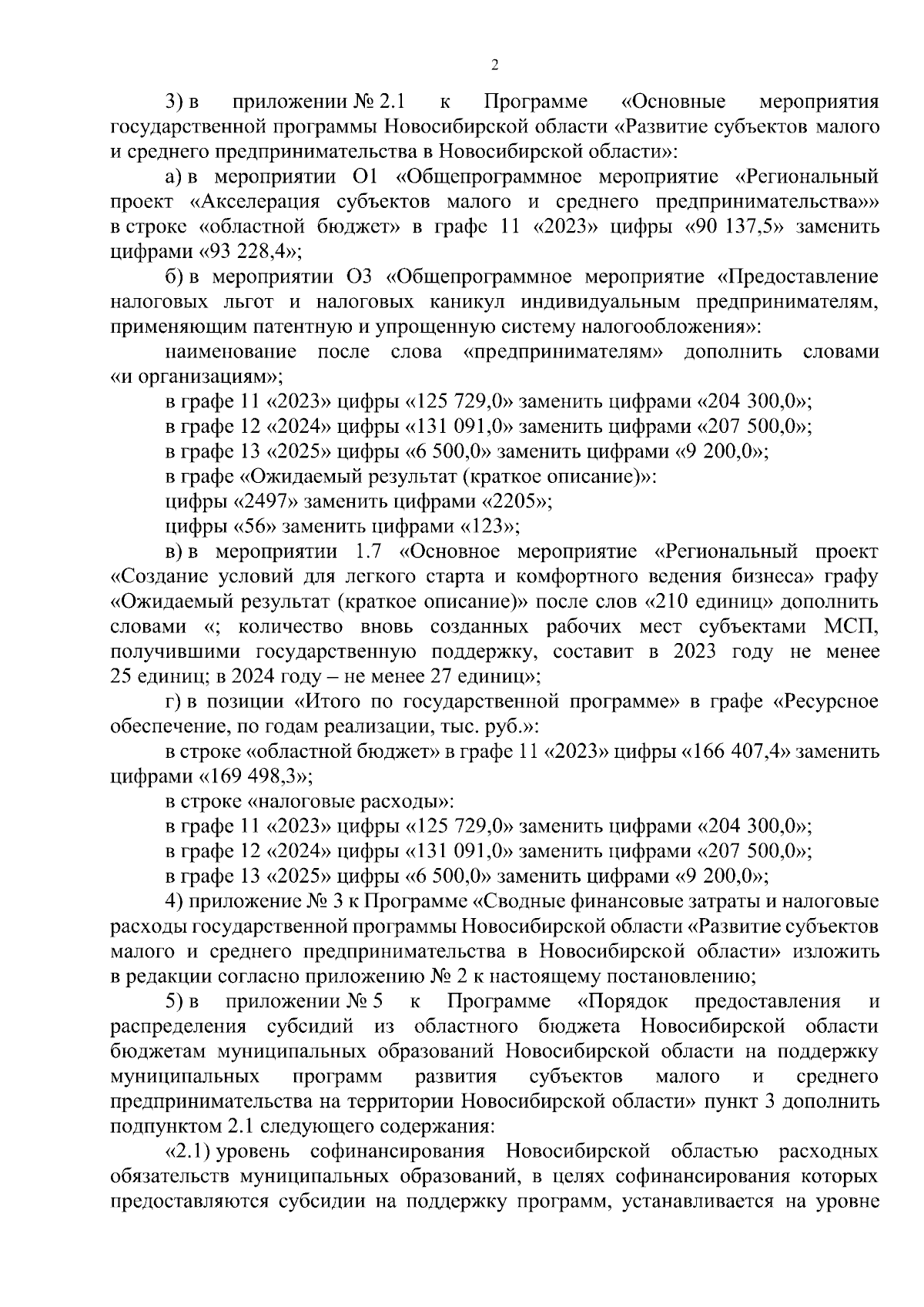 2

3) в приложении № 2.1 к Программе «Основные мероприятия государственной программы Новосибирской области «Развитие субъектов малого и среднего предпринимательства в Новосибирской области»:

а) в мероприятии О1 «Общепрограммное мероприятие «Региональный проект «Акселерация субъектов малого и среднего предпринимательства»» в строке «областной бюджет» в графе 11 «2023» цифры «90 137,5» заменить цифрами «93 228,4»;

б) в мероприятии О3 «Общепрограммное мероприятие «Предоставление налоговых льгот и налоговых каникул индивидуальным предпринимателям, применяющим патентную и упрощенную систему налогообложения»:

наименование после слова «предпринимателям» дополнить словами «и организациям»;

в графе 11 «2023» цифры «125 729,0» заменить цифрами «204 300,0»;

в графе 12 «2024» цифры «131 091,0» заменить цифрами «207 500,0»;

в графе 13 «2025» цифры «6 500,0» заменить цифрами «9 200,0»;

в графе «Ожидаемый результат (краткое описание)»:

цифры «2497» заменить цифрами «2205»;

цифры «56» заменить цифрами «123»;

в) в мероприятии 1.7 «Основное мероприятие «Региональный проект «Создание условий для легкого старта и комфортного ведения бизнеса» графу «Ожидаемый результат (краткое описание)» после слов «210 единиц» дополнить словами «; количество вновь созданных рабочих мест субъектами МСП, получившими государственную поддержку, составит в 2023 году не менее 25 единиц; в 2024 году – не менее 27 единиц»;

г) в позиции «Итого по государственной программе» в графе «Ресурсное обеспечение, по годам реализации, тыс. руб.»:

в строке «областной бюджет» в графе 11 «2023» цифры «166 407,4» заменить цифрами «169 498,3»;

в строке «налоговые расходы»:

в графе 11 «2023» цифры «125 729,0» заменить цифрами «204 300,0»;

в графе 12 «2024» цифры «131 091,0» заменить цифрами «207 500,0»;

в графе 13 «2025» цифры «6 500,0» заменить цифрами «9 200,0»;

4) приложение № 3 к Программе «Сводные финансовые затраты и налоговые расходы государственной программы Новосибирской области «Развитие субъектов малого и среднего предпринимательства в Новосибирской области» изложить в редакции согласно приложению № 2 к настоящему постановлению;

5) в приложении № 5 к Программе «Порядок предоставления и распределения субсидий из областного бюджета Новосибирской области бюджетам муниципальных образований Новосибирской области на поддержку муниципальных программ развития субъектов малого и среднего предпринимательства на территории Новосибирской области» пункт 3 дополнить подпунктом 2.1 следующего содержания:

«2.1) уровень софинансирования Новосибирской областью расходных обязательств муниципальных образований, в целях софинансирования которых предоставляются субсидии на поддержку программ, устанавливается на уровне